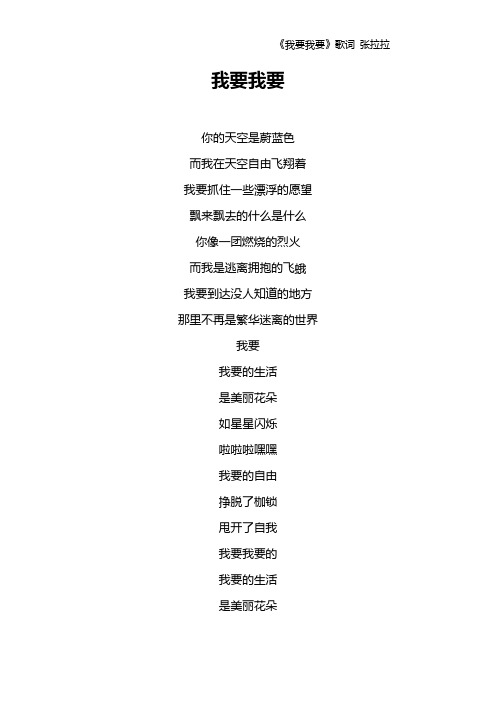 《我要我要》歌词 张拉拉

我要我要

你的天空是蔚蓝色

而我在天空自由飞翔着

我要抓住一些漂浮的愿望

飘来飘去的什么是什么

你像一团燃烧的烈火

而我是逃离拥抱的飞蛾

我要到达没人知道的地方

那里不再是繁华迷离的世界

我要

我要的生活

是美丽花朵

如星星闪烁

啦啦啦嘿嘿

我要的自由

挣脱了枷锁

甩开了自我

我要我要的

我要的生活

是美丽花朵